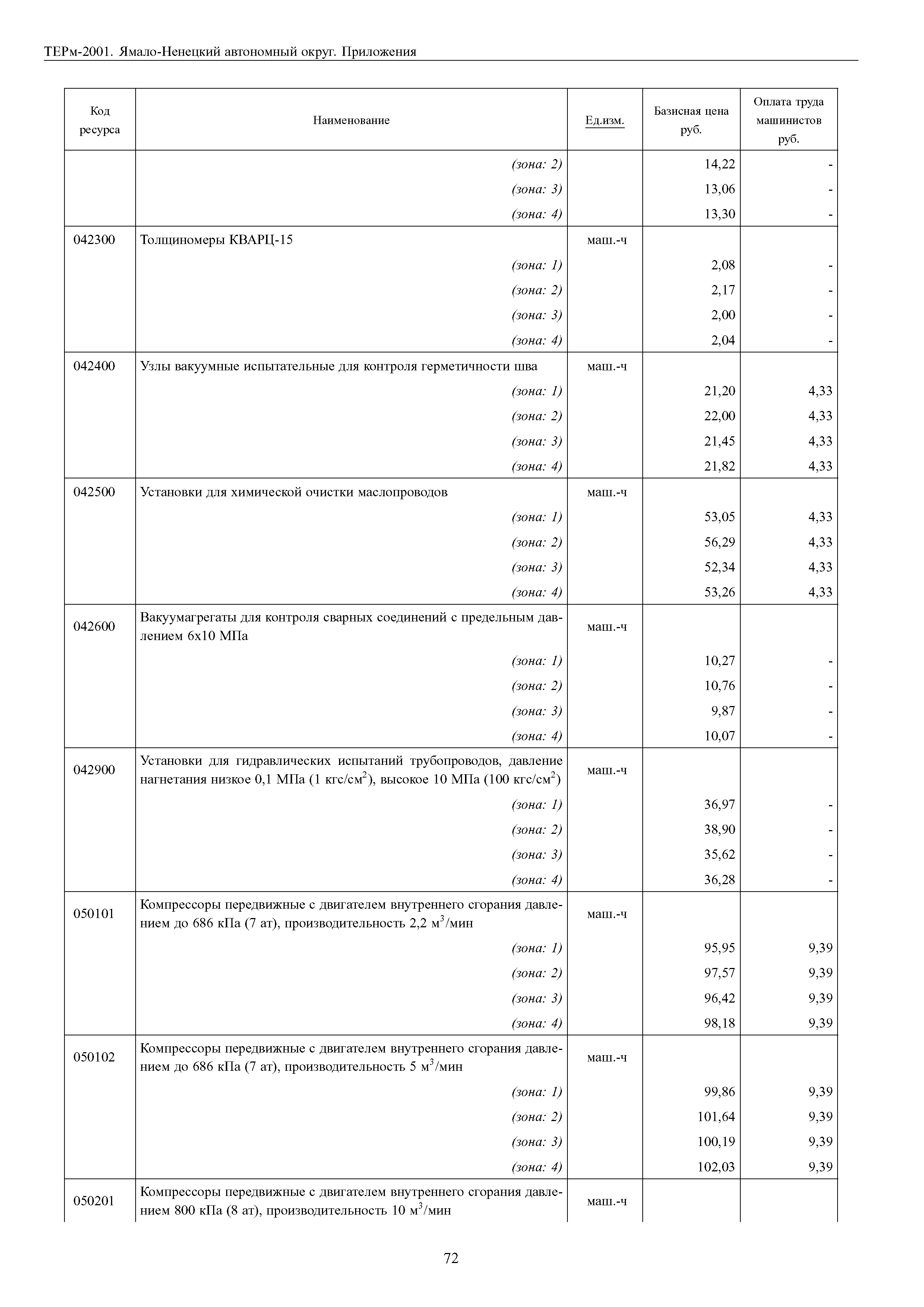 ТЕРм-2001. Ямало-Ненецкий автономный округ. Приложения

| Код ресурса | Наименование | Ед.изм. | Базисная цена руб. | Оплата труда машинистов руб. |
|---|---|---|---|---|
| | (зона: 2) | | 14,22 | - |
| | (зона: 3) | | 13,06 | - |
| | (зона: 4) | | 13,30 | - |
| 042300 | Толщиномеры КВАРЦ-15 | маш.-ч | | |
| | (зона: 1) | | 2,08 | - |
| | (зона: 2) | | 2,17 | - |
| | (зона: 3) | | 2,00 | - |
| | (зона: 4) | | 2,04 | - |
| 042400 | Узлы вакуумные испытательные для контроля герметичности шва | маш.-ч | | |
| | (зона: 1) | | 21,20 | 4,33 |
| | (зона: 2) | | 22,00 | 4,33 |
| | (зона: 3) | | 21,45 | 4,33 |
| | (зона: 4) | | 21,82 | 4,33 |
| 042500 | Установки для химической очистки маслопроводов | маш.-ч | | |
| | (зона: 1) | | 53,05 | 4,33 |
| | (зона: 2) | | 56,29 | 4,33 |
| | (зона: 3) | | 52,34 | 4,33 |
| | (зона: 4) | | 53,26 | 4,33 |
| 042600 | Вакуумагрегаты для контроля сварных соединений с предельным давлением 6х10 МПа | маш.-ч | | |
| | (зона: 1) | | 10,27 | - |
| | (зона: 2) | | 10,76 | - |
| | (зона: 3) | | 9,87 | - |
| | (зона: 4) | | 10,07 | - |
| 042900 | Установки для гидравлических испытаний трубопроводов, давление нагнетания низкое 0,1 МПа (1 кгс/см$^2$), высокое 10 МПа (100 кгс/см$^2$) | маш.-ч | | |
| | (зона: 1) | | 36,97 | - |
| | (зона: 2) | | 38,90 | - |
| | (зона: 3) | | 35,62 | - |
| | (зона: 4) | | 36,28 | - |
| 050101 | Компрессоры передвижные с двигателем внутреннего сгорания давлением до 686 кПа (7 ат), производительность 2,2 м$^3$/мин | маш.-ч | | |
| | (зона: 1) | | 95,95 | 9,39 |
| | (зона: 2) | | 97,57 | 9,39 |
| | (зона: 3) | | 96,42 | 9,39 |
| | (зона: 4) | | 98,18 | 9,39 |
| 050102 | Компрессоры передвижные с двигателем внутреннего сгорания давлением до 686 кПа (7 ат), производительность 5 м$^3$/мин | маш.-ч | | |
| | (зона: 1) | | 99,86 | 9,39 |
| | (зона: 2) | | 101,64 | 9,39 |
| | (зона: 3) | | 100,19 | 9,39 |
| | (зона: 4) | | 102,03 | 9,39 |
| 050201 | Компрессоры передвижные с двигателем внутреннего сгорания давлением 800 кПа (8 ат), производительность 10 м$^3$/мин | маш.-ч | | |

72